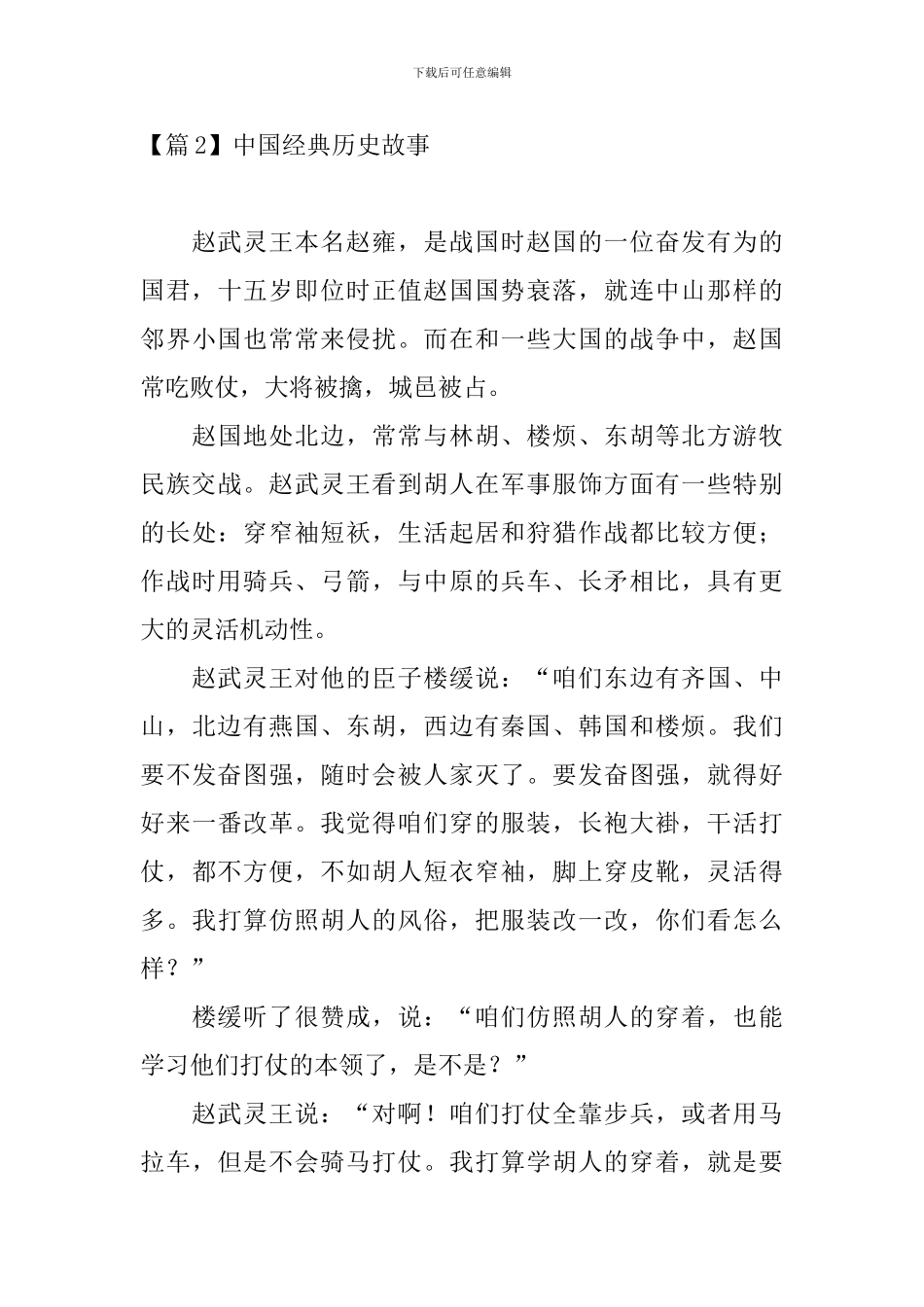 下载后可任意编辑

【篇2】中国经典历史故事

赵武灵王本名赵雍，是战国时赵国的一位奋发有为的国君，十五岁即位时正值赵国国势衰落，就连中山那样的邻界小国也常常来侵扰。而在和一些大国的战争中，赵国常吃败仗，大将被擒，城邑被占。

赵国地处北边，常常与林胡、楼烦、东胡等北方游牧民族交战。赵武灵王看到胡人在军事服饰方面有一些特别的长处：穿窄袖短袄，生活起居和狩猎作战都比较方便；作战时用骑兵、弓箭，与中原的兵车、长矛相比，具有更大的灵活机动性。

赵武灵王对他的臣子楼缓说：“咱们东边有齐国、中山，北边有燕国、东胡，西边有秦国、韩国和楼烦。我们要不发奋图强，随时会被人家灭了。要发奋图强，就得好好来一番改革。我觉得咱们穿的服装，长袍大褂，干活打仗，都不方便，不如胡人短衣窄袖，脚上穿皮靴，灵活得多。我打算仿照胡人的风俗，把服装改一改，你们看怎么样？”

楼缓听了很赞成，说：“咱们仿照胡人的穿着，也能学习他们打仗的本领了，是不是？”

赵武灵王说：“对啊！咱们打仗全靠步兵，或者用马拉车，但是不会骑马打仗。我打算学胡人的穿着，就是要